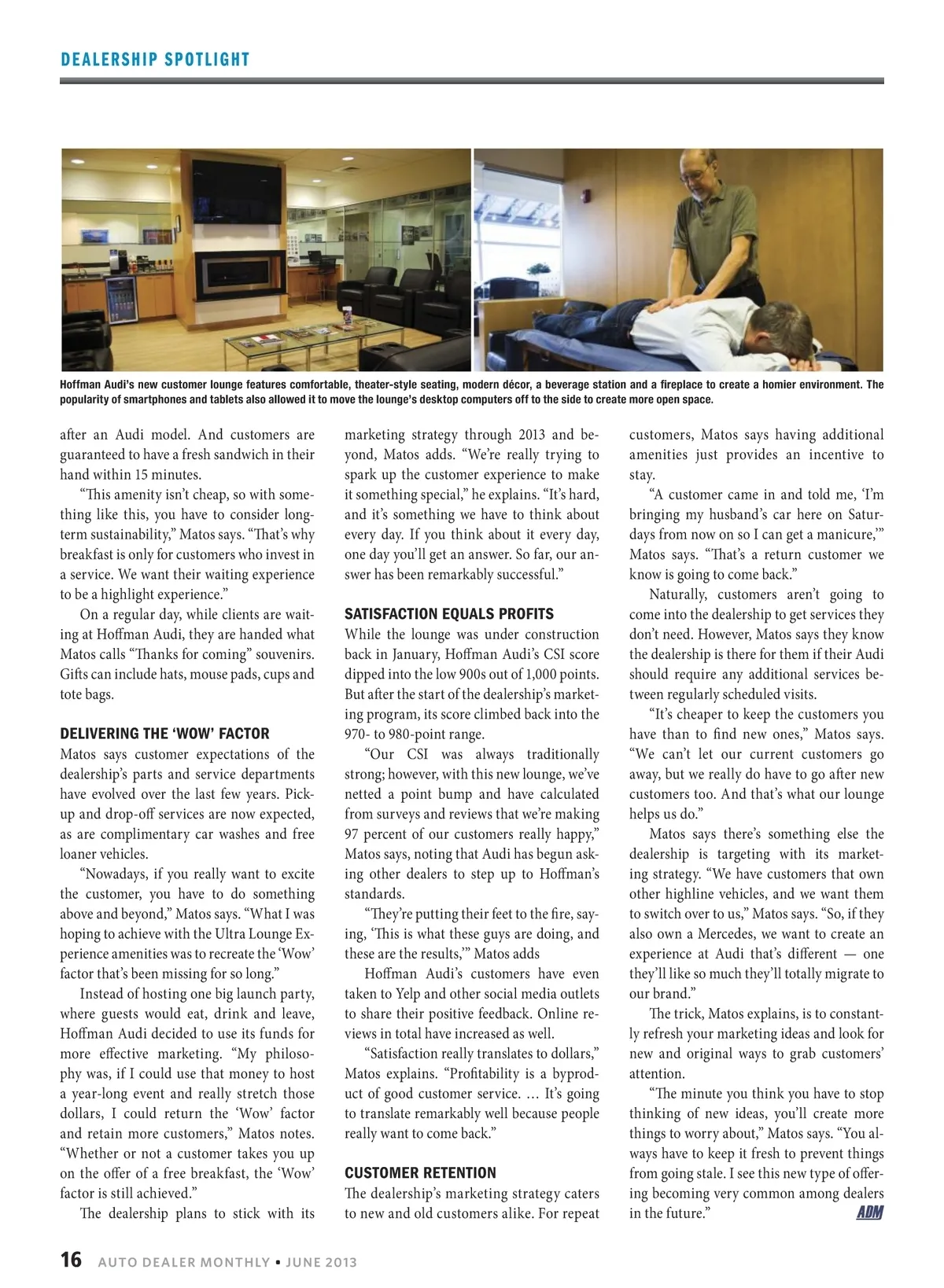 DEALERSHIP SPOTLIGHT

Hoffman Audi's new customer lounge features comfortable, theater-style seating, modern décor, a beverage station and a fireplace to create a homier environment. The popularity of smartphones and tablets also allowed it to move the lounge's desktop computers off to the side to create more open space.

after an Audi model. And customers are guaranteed to have a fresh sandwich in their hand within 15 minutes.

"This amenity isn't cheap, so with something like this, you have to consider long-term sustainability," Matos says. "That's why breakfast is only for customers who invest in a service. We want their waiting experience to be a highlight experience."

On a regular day, while clients are waiting at Hoffman Audi, they are handed what Matos calls "Thanks for coming" souvenirs. Gifts can include hats, mouse pads, cups and tote bags.

DELIVERING THE 'WOW' FACTOR

Matos says customer expectations of the dealership's parts and service departments have evolved over the last few years. Pick-up and drop-off services are now expected, as are complimentary car washes and free loaner vehicles.

"Nowadays, if you really want to excite the customer, you have to do something above and beyond," Matos says. "What I was hoping to achieve with the Ultra Lounge Experience amenities was to recreate the 'Wow' factor that's been missing for so long."

Instead of hosting one big launch party, where guests would eat, drink and leave, Hoffman Audi decided to use its funds for more effective marketing. "My philosophy was, if I could use that money to host a year-long event and really stretch those dollars, I could return the 'Wow' factor and retain more customers," Matos notes. "Whether or not a customer takes you up on the offer of a free breakfast, the 'Wow' factor is still achieved."

The dealership plans to stick with its marketing strategy through 2013 and beyond, Matos adds. "We're really trying to spark up the customer experience to make it something special," he explains. "It's hard, and it's something we have to think about every day. If you think about it every day, one day you'll get an answer. So far, our answer has been remarkably successful."

SATISFACTION EQUALS PROFITS

While the lounge was under construction back in January, Hoffman Audi's CSI score dipped into the low 900s out of 1,000 points. But after the start of the dealership's marketing program, its score climbed back into the 970- to 980-point range.

"Our CSI was always traditionally strong; however, with this new lounge, we've netted a point bump and have calculated from surveys and reviews that we're making 97 percent of our customers really happy," Matos says, noting that Audi has begun asking other dealers to step up to Hoffman's standards.

"They're putting their feet to the fire, saying, 'This is what these guys are doing, and these are the results,'" Matos adds

Hoffman Audi's customers have even taken to Yelp and other social media outlets to share their positive feedback. Online reviews in total have increased as well.

"Satisfaction really translates to dollars," Matos explains. "Profitability is a byproduct of good customer service. … It's going to translate remarkably well because people really want to come back."

CUSTOMER RETENTION

The dealership's marketing strategy caters to new and old customers alike. For repeat customers, Matos says having additional amenities just provides an incentive to stay.

"A customer came in and told me, 'I'm bringing my husband's car here on Saturdays from now on so I can get a manicure,'" Matos says. "That's a return customer we know is going to come back."

Naturally, customers aren't going to come into the dealership to get services they don't need. However, Matos says they know the dealership is there for them if their Audi should require any additional services between regularly scheduled visits.

"It's cheaper to keep the customers you have than to find new ones," Matos says. "We can't let our current customers go away, but we really do have to go after new customers too. And that's what our lounge helps us do."

Matos says there's something else the dealership is targeting with its marketing strategy. "We have customers that own other highline vehicles, and we want them to switch over to us," Matos says. "So, if they also own a Mercedes, we want to create an experience at Audi that's different — one they'll like so much they'll totally migrate to our brand."

The trick, Matos explains, is to constantly refresh your marketing ideas and look for new and original ways to grab customers' attention.

"The minute you think you have to stop thinking of new ideas, you'll create more things to worry about," Matos says. "You always have to keep it fresh to prevent things from going stale. I see this new type of offering becoming very common among dealers in the future." ADM

16 AUTO DEALER MONTHLY • JUNE 2013